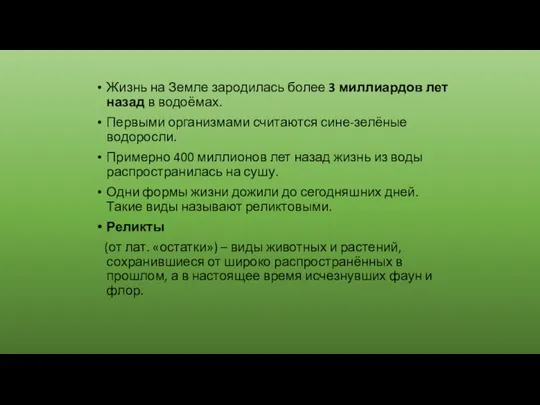 • Жизнь на Земле зародилась более 3 миллиардов лет назад в водоёмах.
• Первыми организмами считаются сине-зелёные водоросли.
• Примерно 400 миллионов лет назад жизнь из воды распространилась на сушу.
• Одни формы жизни дожили до сегодняшних дней. Такие виды называют реликтовыми.
• Реликты
(от лат. «остатки») – виды животных и растений, сохранившиеся от широко распространённых в прошлом, а в настоящее время исчезнувших фаун и флор.